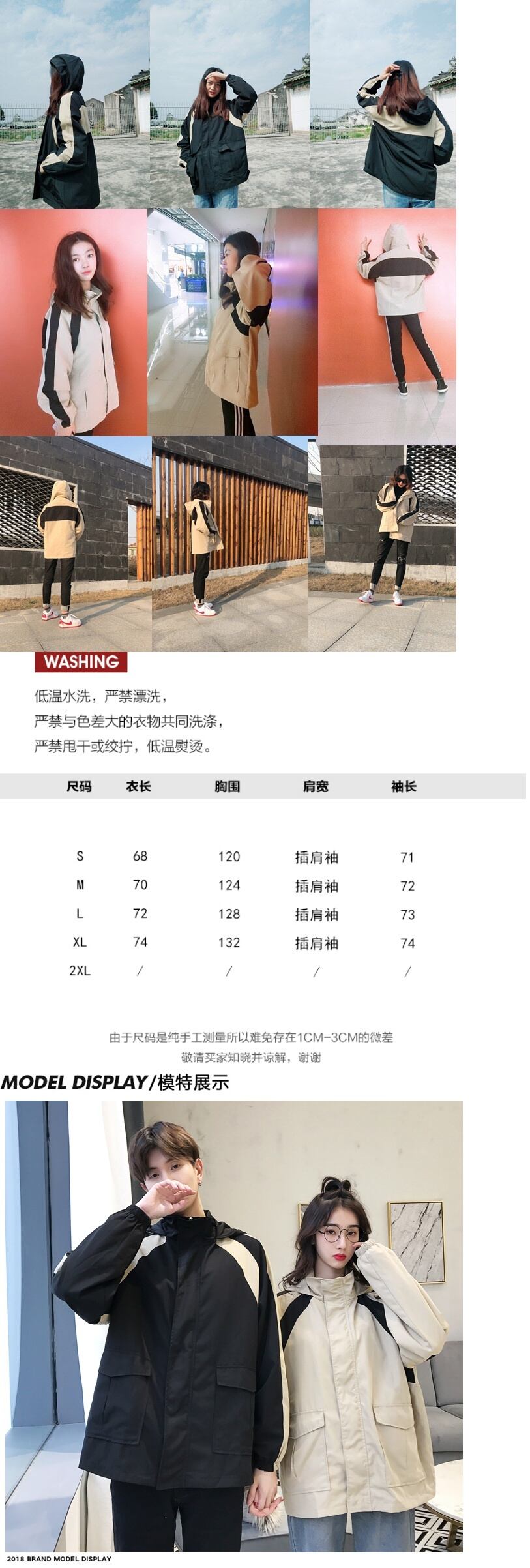 WASHING

低温水洗，严禁漂洗，
严禁与色差大的衣物共同洗涤，
严禁甩干或绞拧，低温熨烫。

| 尺码 | 衣长 | 胸围 | 肩宽 | 袖长 |
|---|---|---|---|---|
| S | 68 | 120 | 插肩袖 | 71 |
| M | 70 | 124 | 插肩袖 | 72 |
| L | 72 | 128 | 插肩袖 | 73 |
| XL | 74 | 132 | 插肩袖 | 74 |
| 2XL | / | / | / | / |

由于尺码是纯手工测量所以难免存在1CM-3CM的微差
敬请买家知晓并谅解，谢谢

MODEL DISPLAY/模特展示

2018 BRAND MODEL DISPLAY